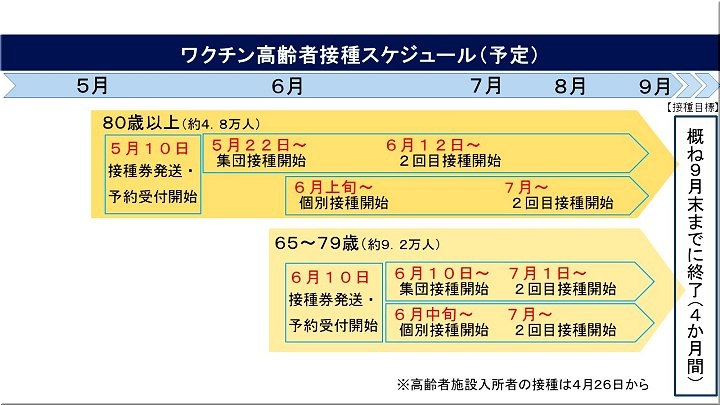 ワクチン高齢者接種スケジュール(予定)

5月

6月

7月

8月

9月

【接種目標】

80歳以上(約4.8万人)

5月10日
接種券発送・
予約受付開始

5月22日～
集団接種開始

6月12日～
2回目接種開始

6月上旬～
個別接種開始

7月～
2回目接種開始

65～79歳(約9.2万人)

6月10日
接種券発送・
予約受付開始

6月10日～
集団接種開始

7月1日～
2回目接種開始

6月中旬～
個別接種開始

7月～
2回目接種開始

概ね9月末までに終了(4か月間)

※高齢者施設入所者の接種は4月26日から